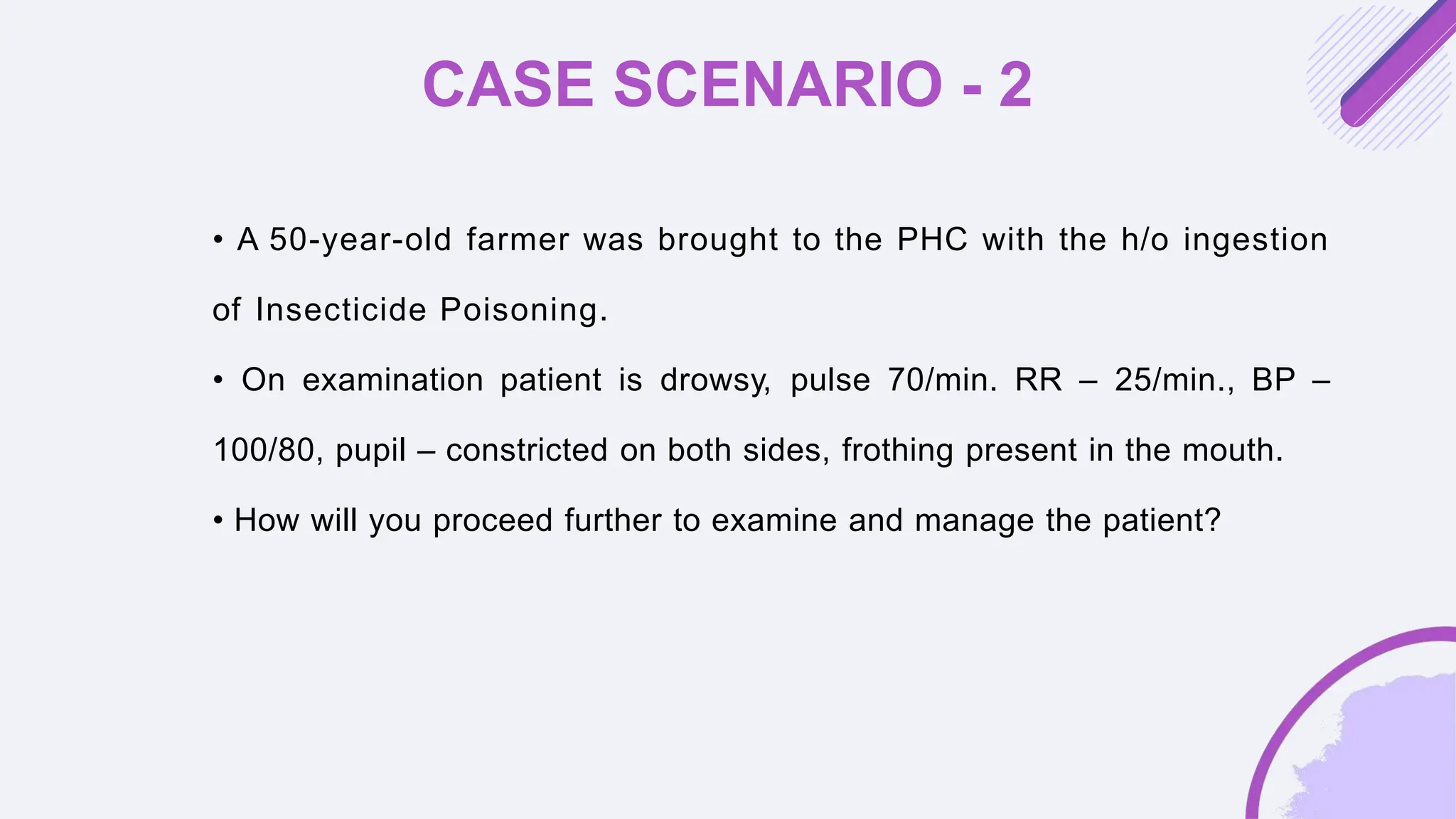 CASE SCENARIO - 2

• A 50-year-old farmer was brought to the PHC with the h/o ingestion of Insecticide Poisoning.

• On examination patient is drowsy, pulse 70/min. RR – 25/min., BP – 100/80, pupil – constricted on both sides, frothing present in the mouth.

• How will you proceed further to examine and manage the patient?